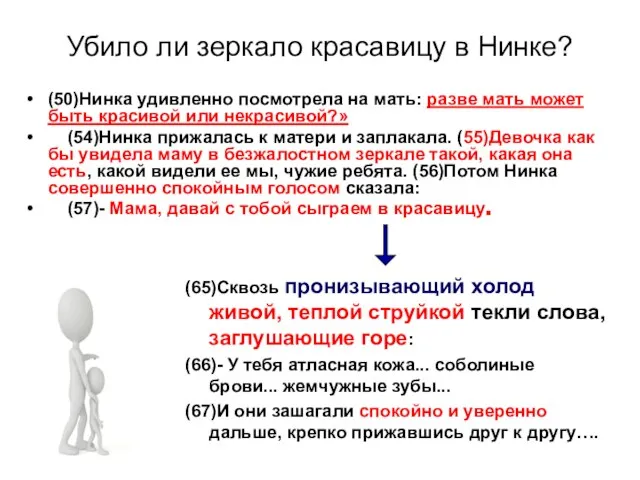 Убило ли зеркало красавицу в Нинке?

• (50)Нинка удивленно посмотрела на мать: разве мать может быть красивой или некрасивой?»
• (54)Нинка прижалась к матери и заплакала. (55)Девочка как бы увидела маму в безжалостном зеркале такой, какая она есть, какой видели ее мы, чужие ребята. (56)Потом Нинка совершенно спокойным голосом сказала:
• (57)- Мама, давай с тобой сыграем в красавицу.

(65)Сквозь пронизывающий холод живой, теплой струйкой текли слова, заглушающие горе:

(66)- У тебя атласная кожа... соболиные брови... жемчужные зубы...

(67)И они зашагали спокойно и уверенно дальше, крепко прижавшись друг к другу….